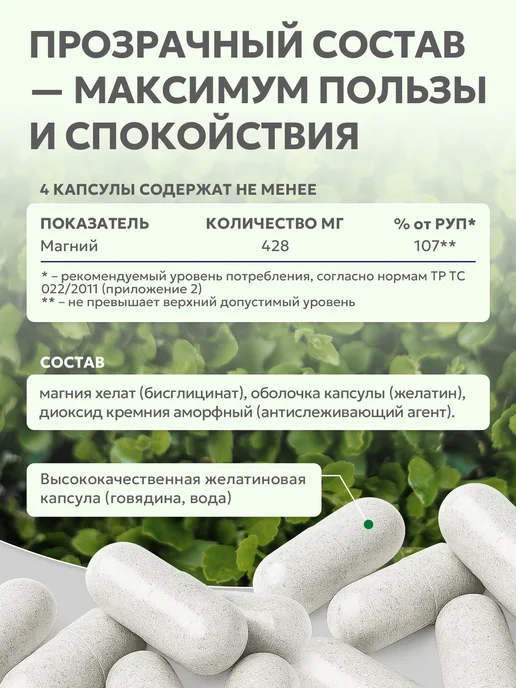 ПРОЗРАЧНЫЙ СОСТАВ — МАКСИМУМ ПОЛЬЗЫ И СПОКОЙСТВИЯ

4 КАПСУЛЫ СОДЕРЖАТ НЕ МЕНЕЕ

| ПОКАЗАТЕЛЬ | КОЛИЧЕСТВО МГ | % от РУП* |
|---|---|---|
| Магний | 428 | 107** |

* – рекомендуемый уровень потребления, согласно нормам ТР ТС 022/2011 (приложение 2)
** – не превышает верхний допустимый уровень

СОСТАВ

магния хелат (бисглицинат), оболочка капсулы (желатин), диоксид кремния аморфный (антислеживающий агент).

Высококачественная желатиновая капсула (говядина, вода)